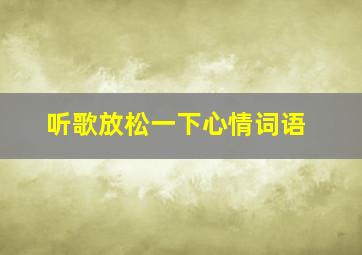 听歌放松一下心情词语